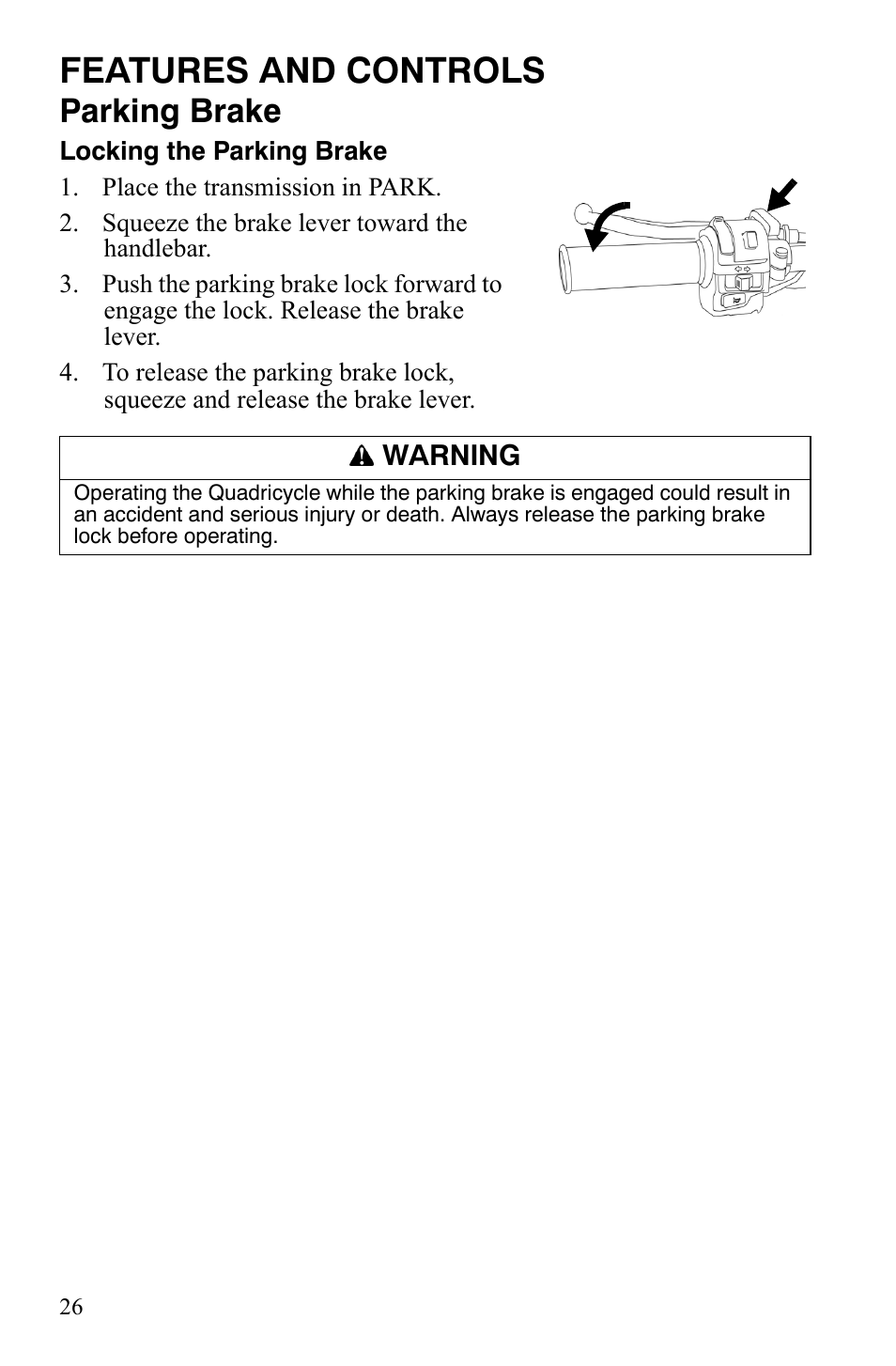 FEATURES AND CONTROLS
Parking Brake

Locking the Parking Brake

1. Place the transmission in PARK.
2. Squeeze the brake lever toward the handlebar.
3. Push the parking brake lock forward to engage the lock. Release the brake lever.
4. To release the parking brake lock, squeeze and release the brake lever.

WARNING

Operating the Quadricycle while the parking brake is engaged could result in an accident and serious injury or death. Always release the parking brake lock before operating.

26